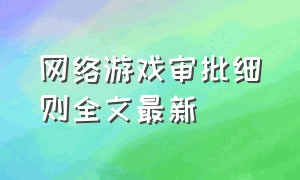 网络游戏审批细则全文最新